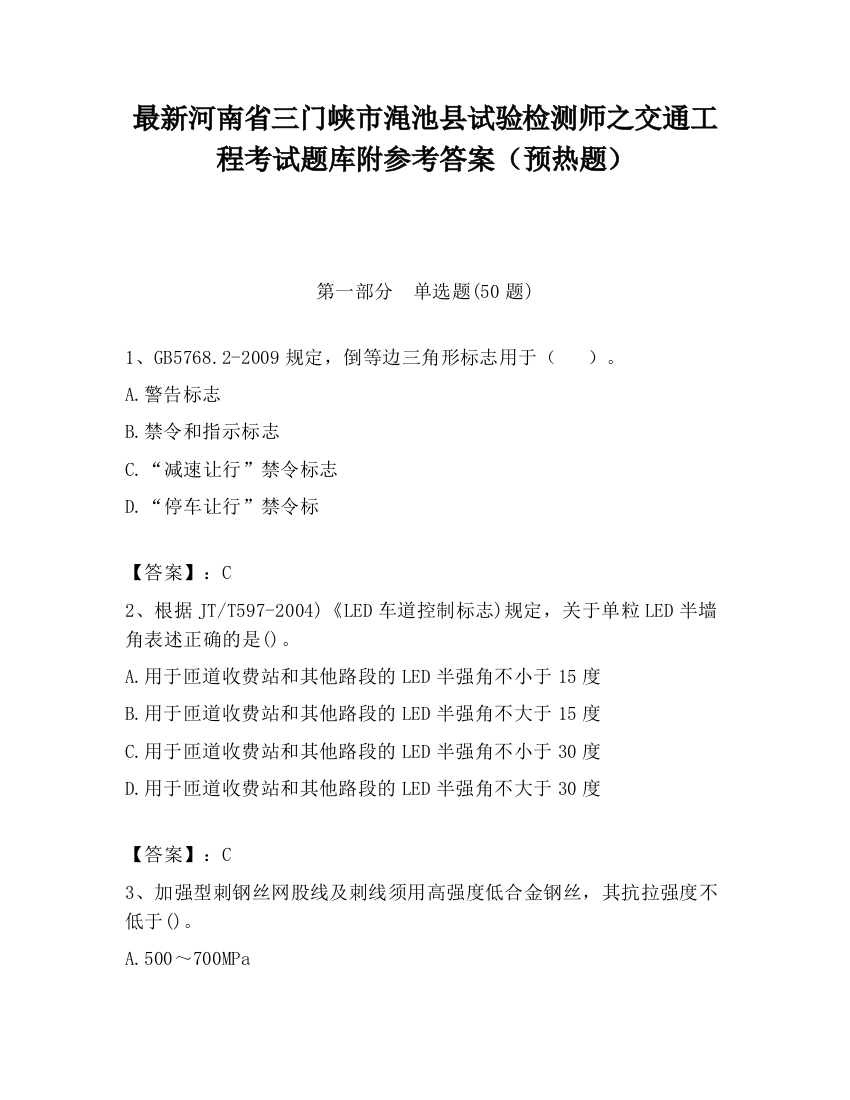 最新河南省三门峡市渑池县试验检测师之交通工程考试题库附参考答案（预热题）

第一部分　单选题(50题)

1、GB5768.2-2009规定，倒等边三角形标志用于（　　）。

A.警告标志

B.禁令和指示标志

C.“减速让行”禁令标志

D.“停车让行”禁令标

【答案】：C

2、根据JT/T597-2004)《LED车道控制标志)规定，关于单粒LED半墙角表述正确的是()。

A.用于匝道收费站和其他路段的LED半强角不小于15度

B.用于匝道收费站和其他路段的LED半强角不大于15度

C.用于匝道收费站和其他路段的LED半强角不小于30度

D.用于匝道收费站和其他路段的LED半强角不大于30度

【答案】：C

3、加强型刺钢丝网股线及刺线须用高强度低合金钢丝，其抗拉强度不低于()。

A.500～700MPa